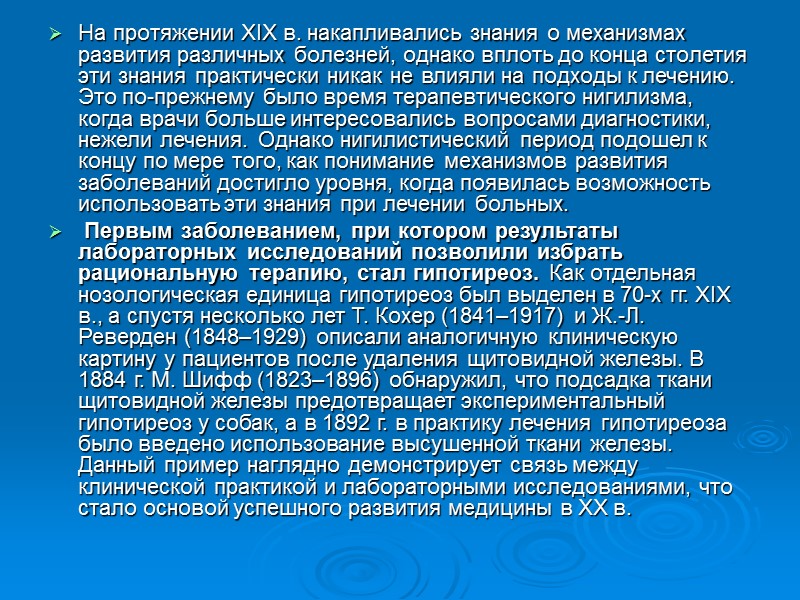 ➢ На протяжении XIX в. накапливались знания о механизмах развития различных болезней, однако вплоть до конца столетия эти знания практически никак не влияли на подходы к лечению. Это по-прежнему было время терапевтического нигилизма, когда врачи больше интересовались вопросами диагностики, нежели лечения. Однако нигилистический период подошел к концу по мере того, как понимание механизмов развития заболеваний достигло уровня, когда появилась возможность использовать эти знания при лечении больных.

➢ Первым заболеванием, при котором результаты лабораторных исследований позволили избрать рациональную терапию, стал гипотиреоз. Как отдельная нозологическая единица гипотиреоз был выделен в 70-х гг. XIX в., а спустя несколько лет Т. Кохер (1841–1917) и Ж.-Л. Реверден (1848–1929) описали аналогичную клиническую картину у пациентов после удаления щитовидной железы. В 1884 г. М. Шифф (1823–1896) обнаружил, что подсадка ткани щитовидной железы предотвращает экспериментальный гипотиреоз у собак, а в 1892 г. в практику лечения гипотиреоза было введено использование высушенной ткани железы. Данный пример наглядно демонстрирует связь между клинической практикой и лабораторными исследованиями, что стало основой успешного развития медицины в XX в.